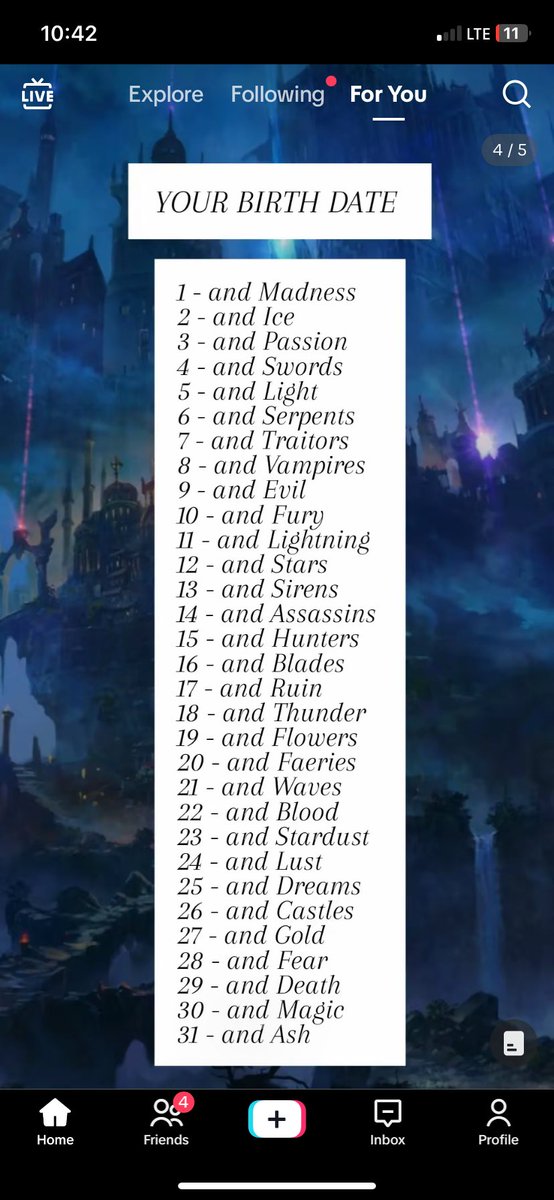 10:42
LTE 11

LIVE
Explore
Following
For You
4 / 5

YOUR BIRTH DATE

1 - and Madness
2 - and Ice
3 - and Passion
4 - and Swords
5 - and Light
6 - and Serpents
7 - and Traitors
8 - and Vampires
9 - and Evil
10 - and Fury
11 - and Lightning
12 - and Stars
13 - and Sirens
14 - and Assassins
15 - and Hunters
16 - and Blades
17 - and Ruin
18 - and Thunder
19 - and Flowers
20 - and Faeries
21 - and Waves
22 - and Blood
23 - and Stardust
24 - and Lust
25 - and Dreams
26 - and Castles
27 - and Gold
28 - and Fear
29 - and Death
30 - and Magic
31 - and Ash

Home
4
Friends
+
Inbox
Profile